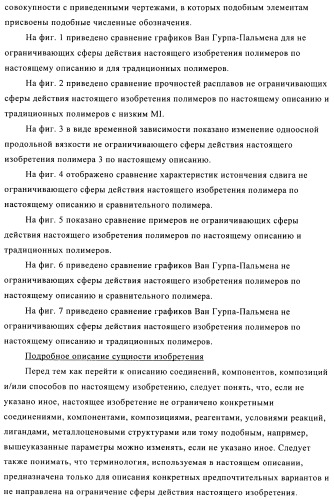 совокупности с приведенными чертежами, в которых подобным элементам присвоены подобные численные обозначения.

На фиг. 1 приведено сравнение графиков Ван Гурпа-Пальмена для не ограничивающих сферы действия настоящего изобретения полимеров по настоящему описанию и для традиционных полимеров.

На фиг. 2 приведено сравнение прочностей расплавов не ограничивающих сферы действия настоящего изобретения полимеров по настоящему описанию и традиционных полимеров с низким MI.

На фиг. 3 в виде временной зависимости показано изменение одноосной продольной вязкости не ограничивающего сферы действия настоящего изобретения полимера 3 по настоящему описанию.

На фиг. 4 отображено сравнение характеристик истончения сдвига не ограничивающего сферы действия настоящего изобретения полимера по настоящему описанию и сравнительного полимера.

На фиг. 5 показано сравнение примеров не ограничивающих сферы действия настоящего изобретения полимеров по настоящему описанию и традиционных полимеров.

На фиг. 6 приведено сравнение графиков Ван Гурпа-Пальмена не ограничивающих сферы действия настоящего изобретения полимеров по настоящему описанию и сравнительного полимера.

На фиг. 7 приведено сравнение графиков Ван Гурпа-Пальмена не ограничивающих сферы действия настоящего изобретения полимеров по настоящему описанию и традиционных полимеров.

Подробное описание сущности изобретения

Перед тем как перейти к описанию соединений, компонентов, композиций и/или способов по настоящему изобретению, следует понять, что, если не указано иное, настоящее изобретение не ограничено конкретными соединениями, компонентами, композициями, реагентами, условиями реакций, лигандами, металлоценовыми структурами или тому подобным, например, вышеуказанные параметры можно изменять, если не указано иное. Следует также понимать, что терминология, используемая в настоящем описании, предназначена только для описания конкретных предпочтительных вариантов и не направлена на ограничение сферы действия настоящего изобретения.